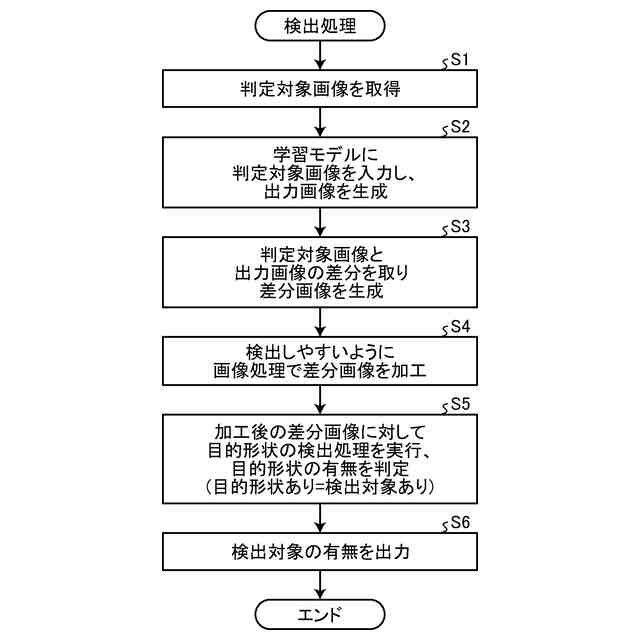 検出処理

S1
判定対象画像を取得

S2
学習モデルに
判定対象画像を入力し、
出力画像を生成

S3
判定対象画像と
出力画像の差分を取り
差分画像を生成

S4
検出しやすいように
画像処理で差分画像を加工

S5
加工後の差分画像に対して
目的形状の検出処理を実行、
目的形状の有無を判定
(目的形状あり=検出対象あり)

S6
検出対象の有無を出力

エンド